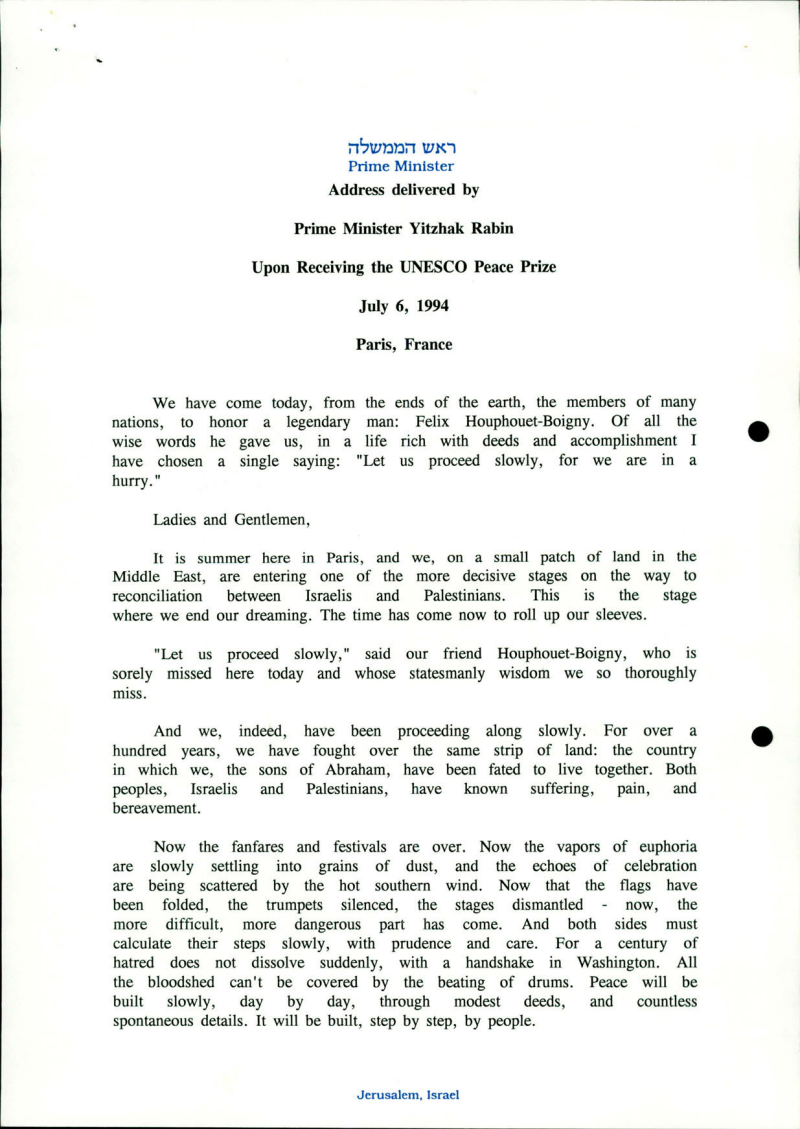 ראש הממשלה
Prime Minister

Address delivered by

Prime Minister Yitzhak Rabin

Upon Receiving the UNESCO Peace Prize

July 6, 1994

Paris, France

We have come today, from the ends of the earth, the members of many nations, to honor a legendary man: Felix Houphouet-Boigny. Of all the wise words he gave us, in a life rich with deeds and accomplishment I have chosen a single saying: "Let us proceed slowly, for we are in a hurry."

Ladies and Gentlemen,

It is summer here in Paris, and we, on a small patch of land in the Middle East, are entering one of the more decisive stages on the way to reconciliation between Israelis and Palestinians. This is the stage where we end our dreaming. The time has come now to roll up our sleeves.

"Let us proceed slowly," said our friend Houphouet-Boigny, who is sorely missed here today and whose statesmanly wisdom we so thoroughly miss.

And we, indeed, have been proceeding along slowly. For over a hundred years, we have fought over the same strip of land: the country in which we, the sons of Abraham, have been fated to live together. Both peoples, Israelis and Palestinians, have known suffering, pain, and bereavement.

Now the fanfares and festivals are over. Now the vapors of euphoria are slowly settling into grains of dust, and the echoes of celebration are being scattered by the hot southern wind. Now that the flags have been folded, the trumpets silenced, the stages dismantled - now, the more difficult, more dangerous part has come. And both sides must calculate their steps slowly, with prudence and care. For a century of hatred does not dissolve suddenly, with a handshake in Washington. All the bloodshed can't be covered by the beating of drums. Peace will be built slowly, day by day, through modest deeds, and countless spontaneous details. It will be built, step by step, by people.

Jerusalem, Israel